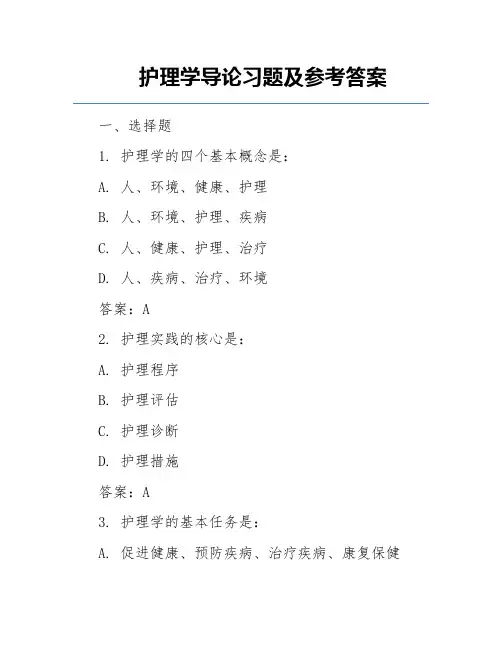 护理学导论习题及参考答案

一、选择题

1. 护理学的四个基本概念是：

A. 人、环境、健康、护理

B. 人、环境、护理、疾病

C. 人、健康、护理、治疗

D. 人、疾病、治疗、环境

答案：A

2. 护理实践的核心是：

A. 护理程序

B. 护理评估

C. 护理诊断

D. 护理措施

答案：A

3. 护理学的基本任务是：

A. 促进健康、预防疾病、治疗疾病、康复保健